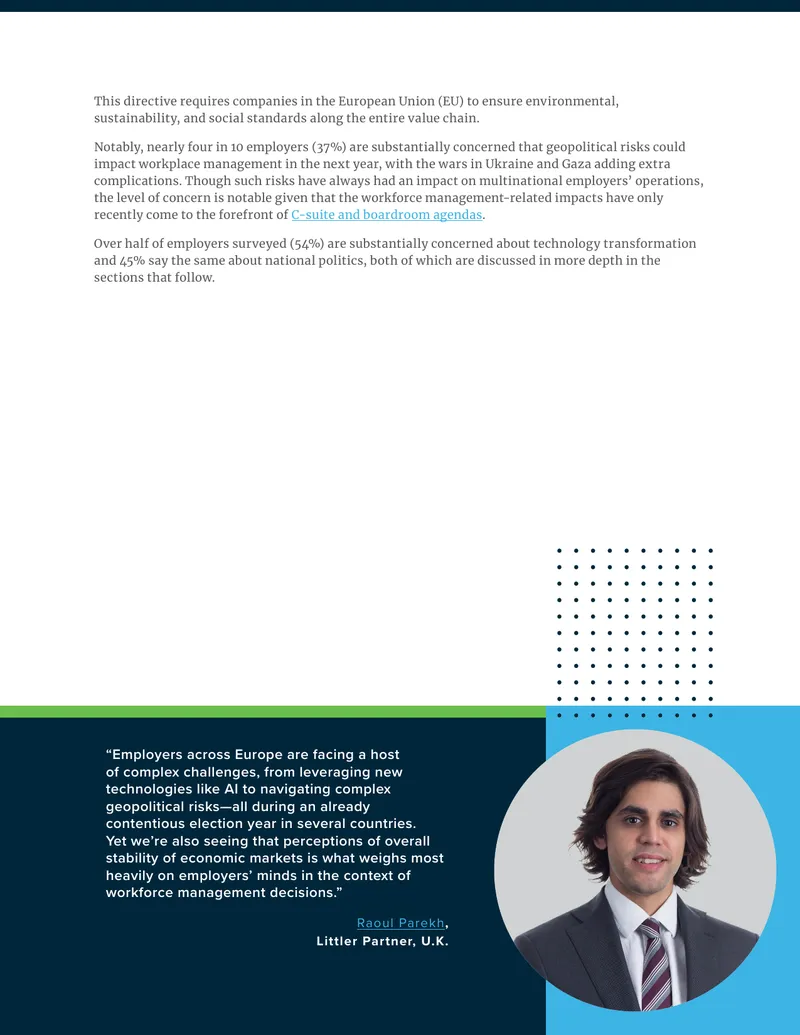 This directive requires companies in the European Union (EU) to ensure environmental, sustainability, and social standards along the entire value chain.

Notably, nearly four in 10 employers (37%) are substantially concerned that geopolitical risks could impact workplace management in the next year, with the wars in Ukraine and Gaza adding extra complications. Though such risks have always had an impact on multinational employers' operations, the level of concern is notable given that the workforce management-related impacts have only recently come to the forefront of C-suite and boardroom agendas.

Over half of employers surveyed (54%) are substantially concerned about technology transformation and 45% say the same about national politics, both of which are discussed in more depth in the sections that follow.

"Employers across Europe are facing a host of complex challenges, from leveraging new technologies like AI to navigating complex geopolitical risks—all during an already contentious election year in several countries. Yet we're also seeing that perceptions of overall stability of economic markets is what weighs most heavily on employers' minds in the context of workforce management decisions."

Raoul Parekh,
Littler Partner, U.K.